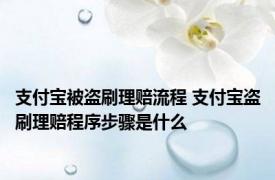 支付宝被盗刷理赔流程 支付宝盗刷理赔程序步骤是什么